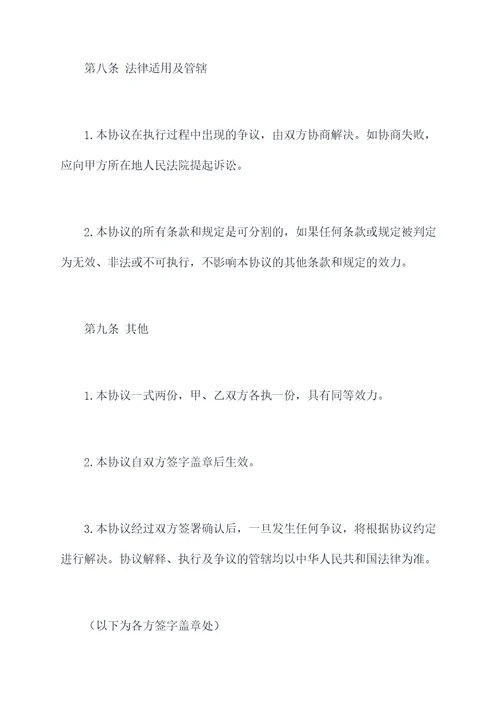 第八条 法律适用及管辖

1.本协议在执行过程中出现的争议，由双方协商解决。如协商失败，应向甲方所在地人民法院提起诉讼。

2.本协议的所有条款和规定是可分割的，如果任何条款或规定被判定为无效、非法或不可执行，不影响本协议的其他条款和规定的效力。

第九条 其他

1.本协议一式两份，甲、乙双方各执一份，具有同等效力。

2.本协议自双方签字盖章后生效。

3.本协议经过双方签署确认后，一旦发生任何争议，将根据协议约定进行解决。协议解释、执行及争议的管辖均以中华人民共和国法律为准。

（以下为各方签字盖章处）